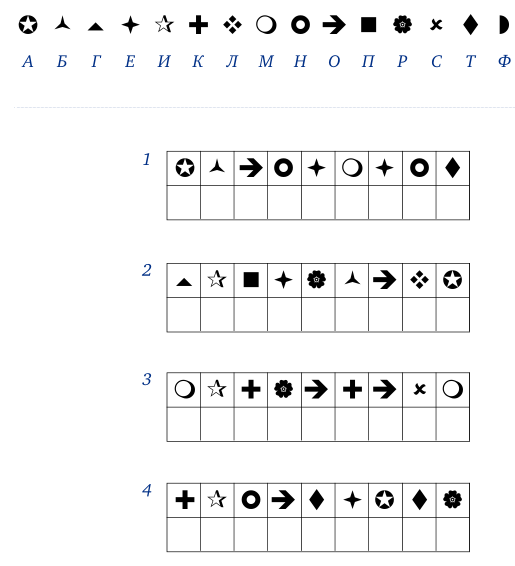 А Б Г Е И К Л М Н О П Р С Т Ф

1

2

3

4